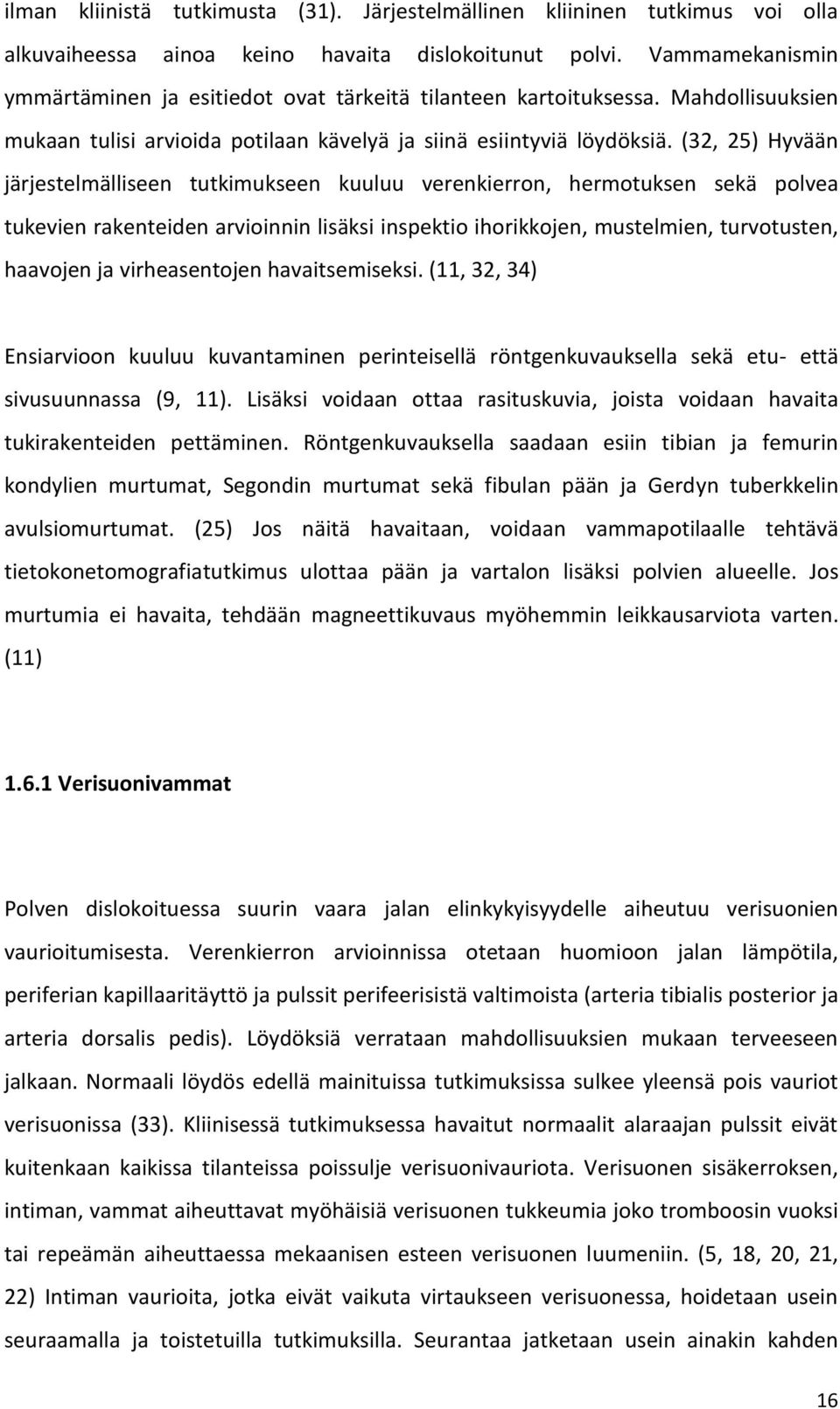 ilman kliinistä tutkimusta (31). Järjestelmällinen kliininen tutkimus voi olla alkuvaiheessa ainoa keino havaita dislokoitunut polvi. Vammamekanismin ymmärtäminen ja esitiedot ovat tärkeitä tilanteen kartoituksessa. Mahdollisuuksien mukaan tulisi arvioida potilaan kävelyä ja siinä esiintyviä löydöksiä. (32, 25) Hyvään järjestelmälliseen tutkimukseen kuuluu verenkierron, hermotuksen sekä polvea tukevien rakenteiden arvioinnin lisäksi inspektio ihorikkojen, mustelmien, turvotusten, haavojen ja virheasentojen havaitsemiseksi. (11, 32, 34)

Ensiarvioon kuuluu kuvantaminen perinteisellä röntgenkuvauksella sekä etu- että sivusuunnassa (9, 11). Lisäksi voidaan ottaa rasituskuvia, joista voidaan havaita tukirakenteiden pettäminen. Röntgenkuvauksella saadaan esiin tibian ja femurin kondylien murtumat, Segondin murtumat sekä fibulan pään ja Gerdyn tuberkkelin avulsiomurtumat. (25) Jos näitä havaitaan, voidaan vammapotilaalle tehtävä tietokonetomografiatutkimus ulottaa pään ja vartalon lisäksi polvien alueelle. Jos murtumia ei havaita, tehdään magneettikuvaus myöhemmin leikkausarviota varten. (11)

1.6.1 Verisuonivammat

Polven dislokoituessa suurin vaara jalan elinkykyisyydelle aiheutuu verisuonien vaurioitumisesta. Verenkierron arvioinnissa otetaan huomioon jalan lämpötila, periferian kapillaaritäyttö ja pulssit perifeerisistä valtimoista (arteria tibialis posterior ja arteria dorsalis pedis). Löydöksiä verrataan mahdollisuuksien mukaan terveeseen jalkaan. Normaali löydös edellä mainituissa tutkimuksissa sulkee yleensä pois vauriot verisuonissa (33). Kliinisessä tutkimuksessa havaitut normaalit alaraajan pulssit eivät kuitenkaan kaikissa tilanteissa poissulje verisuonivauriota. Verisuonen sisäkerroksen, intiman, vammat aiheuttavat myöhäisiä verisuonen tukkeumia joko tromboosin vuoksi tai repeämän aiheuttaessa mekaanisen esteen verisuonen luumeniin. (5, 18, 20, 21, 22) Intiman vaurioita, jotka eivät vaikuta virtaukseen verisuonessa, hoidetaan usein seuraamalla ja toistetuilla tutkimuksilla. Seurantaa jatketaan usein ainakin kahden

16